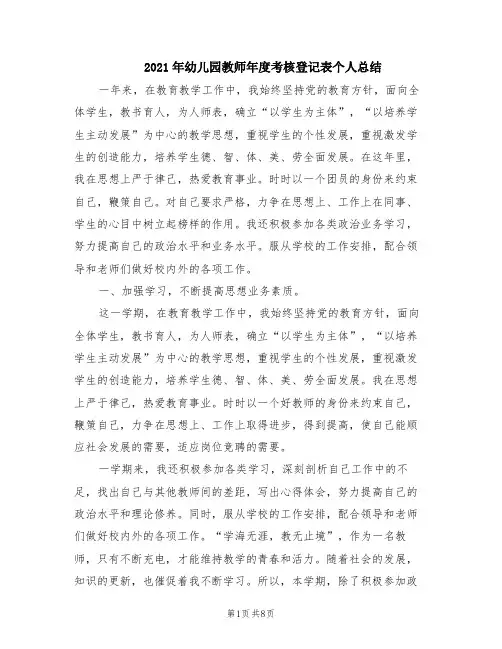 2021年幼儿园教师年度考核登记表个人总结

一年来，在教育教学工作中，我始终坚持党的教育方针，面向全体学生，教书育人，为人师表，确立“以学生为主体”，“以培养学生主动发展”为中心的教学思想，重视学生的个性发展，重视激发学生的创造能力，培养学生德、智、体、美、劳全面发展。在这年里，我在思想上严于律己，热爱教育事业。时时以一个团员的身份来约束自己，鞭策自己。对自己要求严格，力争在思想上、工作上在同事、学生的心目中树立起榜样的作用。我还积极参加各类政治业务学习，努力提高自己的政治水平和业务水平。服从学校的工作安排，配合领导和老师们做好校内外的各项工作。

一、加强学习，不断提高思想业务素质。

这一学期，在教育教学工作中，我始终坚持党的教育方针，面向全体学生，教书育人，为人师表，确立“以学生为主体”，“以培养学生主动发展”为中心的教学思想，重视学生的个性发展，重视激发学生的创造能力，培养学生德、智、体、美、劳全面发展。我在思想上严于律己，热爱教育事业。时时以一个好教师的身份来约束自己，鞭策自己，力争在思想上、工作上取得进步，得到提高，使自己能顺应社会发展的需要，适应岗位竞聘的需要。

一学期来，我还积极参加各类学习，深刻剖析自己工作中的不足，找出自己与其他教师间的差距，写出心得体会，努力提高自己的政治水平和理论修养。同时，服从学校的工作安排，配合领导和老师们做好校内外的各项工作。“学海无涯，教无止境”，作为一名教师，只有不断充电，才能维持教学的青春和活力。随着社会的发展，知识的更新，也催促着我不断学习。所以，本学期，除了积极参加政

第1页 共8页